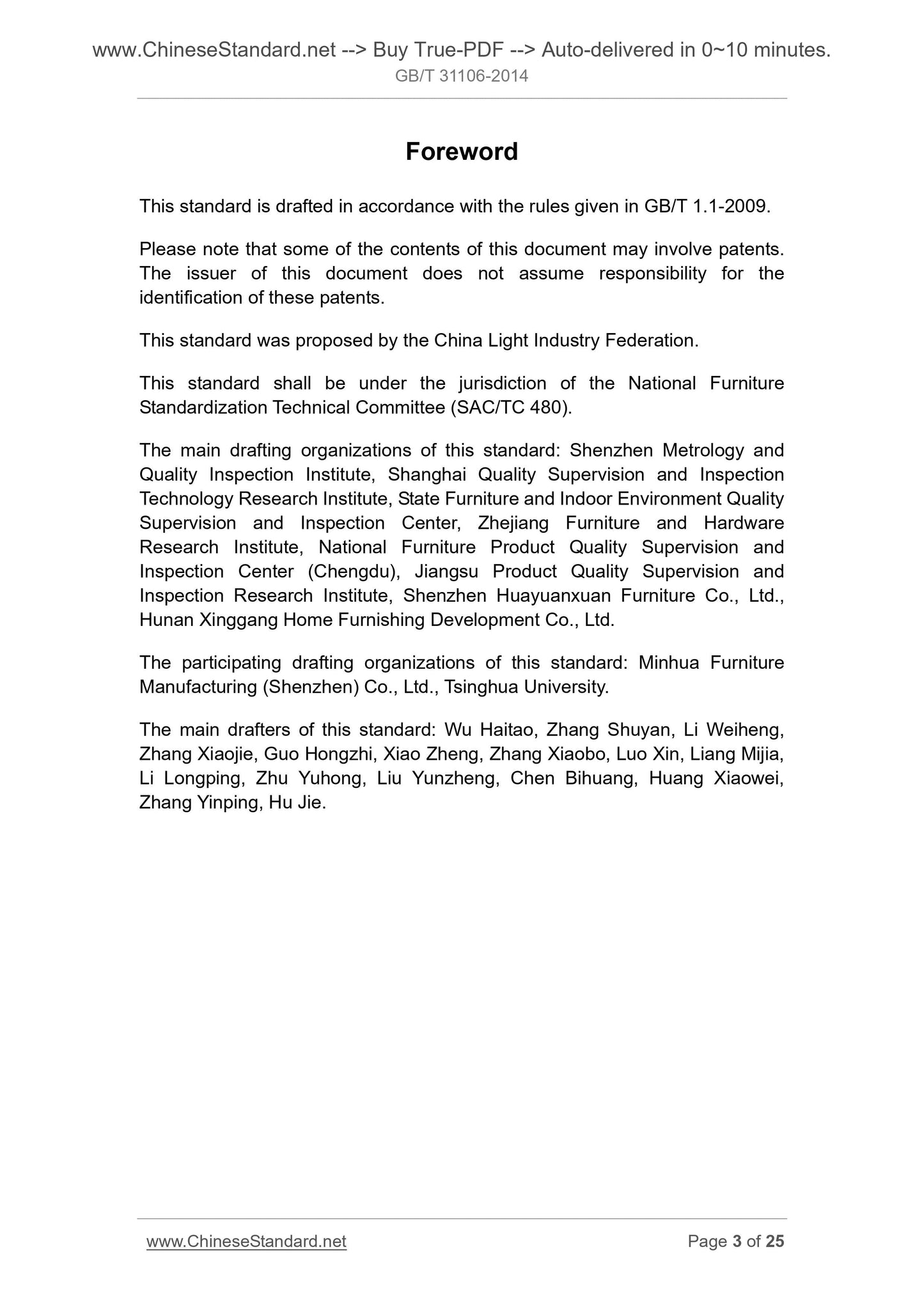 www.ChineseStandard.net --> Buy True-PDF --> Auto-delivered in 0~10 minutes.
GB/T 31106-2014

Foreword

This standard is drafted in accordance with the rules given in GB/T 1.1-2009.

Please note that some of the contents of this document may involve patents. The issuer of this document does not assume responsibility for the identification of these patents.

This standard was proposed by the China Light Industry Federation.

This standard shall be under the jurisdiction of the National Furniture Standardization Technical Committee (SAC/TC 480).

The main drafting organizations of this standard: Shenzhen Metrology and Quality Inspection Institute, Shanghai Quality Supervision and Inspection Technology Research Institute, State Furniture and Indoor Environment Quality Supervision and Inspection Center, Zhejiang Furniture and Hardware Research Institute, National Furniture Product Quality Supervision and Inspection Center (Chengdu), Jiangsu Product Quality Supervision and Inspection Research Institute, Shenzhen Huayuanxuan Furniture Co., Ltd., Hunan Xinggang Home Furnishing Development Co., Ltd.

The participating drafting organizations of this standard: Minhua Furniture Manufacturing (Shenzhen) Co., Ltd., Tsinghua University.

The main drafters of this standard: Wu Haitao, Zhang Shuyan, Li Weiheng, Zhang Xiaojie, Guo Hongzhi, Xiao Zheng, Zhang Xiaobo, Luo Xin, Liang Mijia, Li Longping, Zhu Yuhong, Liu Yunzheng, Chen Bihuang, Huang Xiaowei, Zhang Yinping, Hu Jie.

www.ChineseStandard.net
Page 3 of 25